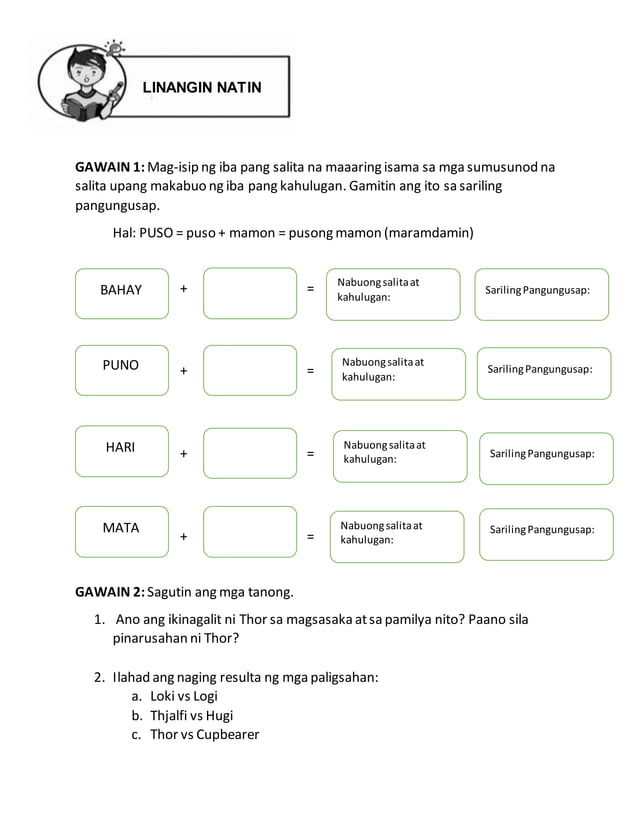 LINANGIN NATIN

GAWAIN 1: Mag-isip ng iba pang salita na maaaring isama sa mga sumusunod na salita upang makabuo ng iba pang kahulugan. Gamitin ang ito sa sariling pangungusap.

Hal: PUSO = puso + mamon = pusong mamon (maramdamin)

BAHAY + = Nabuong salita at kahulugan: Sariling Pangungusap:

PUNO + = Nabuong salita at kahulugan: Sariling Pangungusap:

HARI + = Nabuong salita at kahulugan: Sariling Pangungusap:

MATA + = Nabuong salita at kahulugan: Sariling Pangungusap:

GAWAIN 2: Sagutin ang mga tanong.

1. Ano ang ikinagalit ni Thor sa magsasaka at sa pamilya nito? Paano sila pinarusahan ni Thor?

2. Ilahad ang naging resulta ng mga paligsahan:
a. Loki vs Logi
b. Thjalfi vs Hugi
c. Thor vs Cupbearer